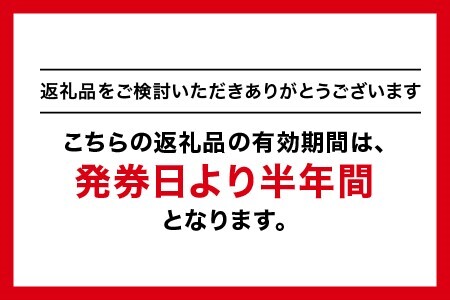 返礼品をご検討いただきありがとうございます

こちらの返礼品の有効期間は、
発券日より半年間
となります。